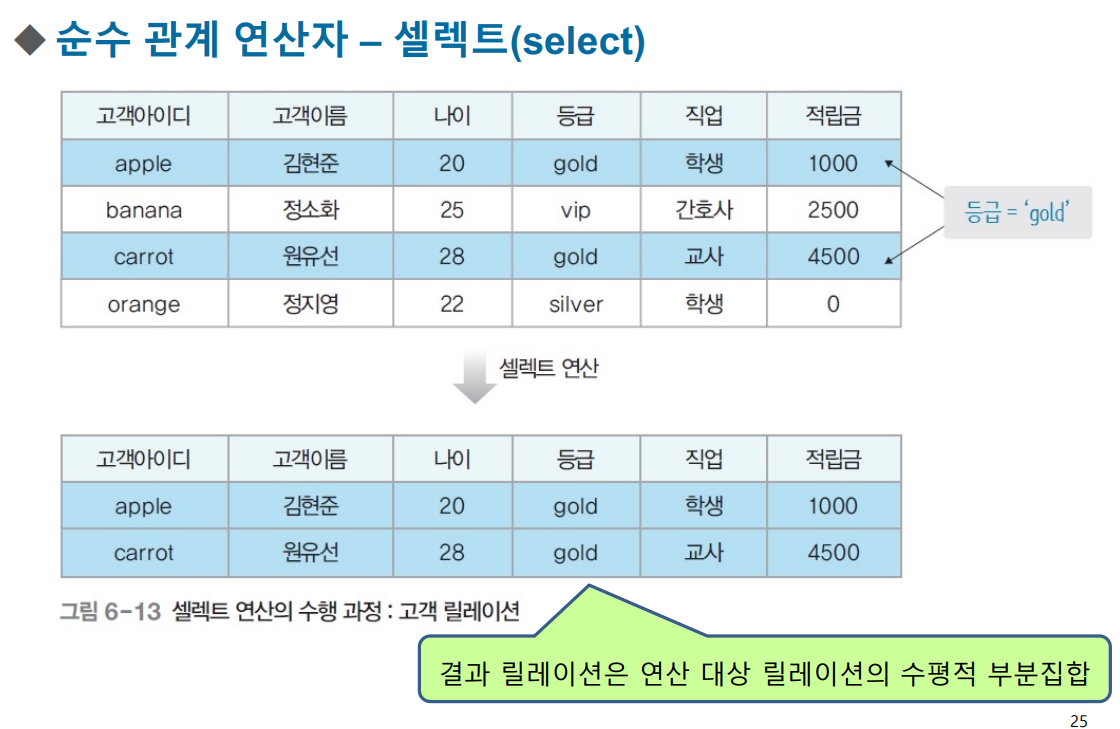 ◆ 순수 관계 연산자 – 셀렉트(select)

| 고객아이디 | 고객이름 | 나이 | 등급 | 직업 | 적립금 |
|---|---|---|---|---|---|
| apple | 김현준 | 20 | gold | 학생 | 1000 |
| banana | 정소화 | 25 | vip | 간호사 | 2500 |
| carrot | 원유선 | 28 | gold | 교사 | 4500 |
| orange | 정지영 | 22 | silver | 학생 | 0 |

등급 = 'gold'

셀렉트 연산

| 고객아이디 | 고객이름 | 나이 | 등급 | 직업 | 적립금 |
|---|---|---|---|---|---|
| apple | 김현준 | 20 | gold | 학생 | 1000 |
| carrot | 원유선 | 28 | gold | 교사 | 4500 |

그림 6-13 셀렉트 연산의 수행 과정 : 고객 릴레이션

결과 릴레이션은 연산 대상 릴레이션의 수평적 부분집합

25